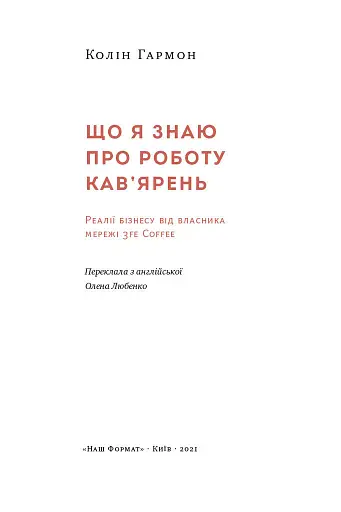 Колін Гармон

ЩО Я ЗНАЮ ПРО РОБОТУ КАВ'ЯРЕНЬ

Реалії бізнесу від власника мережі 3fe Coffee

Переклала з англійської
Олена Любенко

«Наш Формат» · Київ · 2021